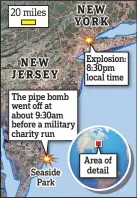 20 miles

NEW YORK

NEW JERSEY

Explosion: 8:30pm local time

The pipe bomb went off at about 9:30am before a military charity run

Seaside Park

Area of detail